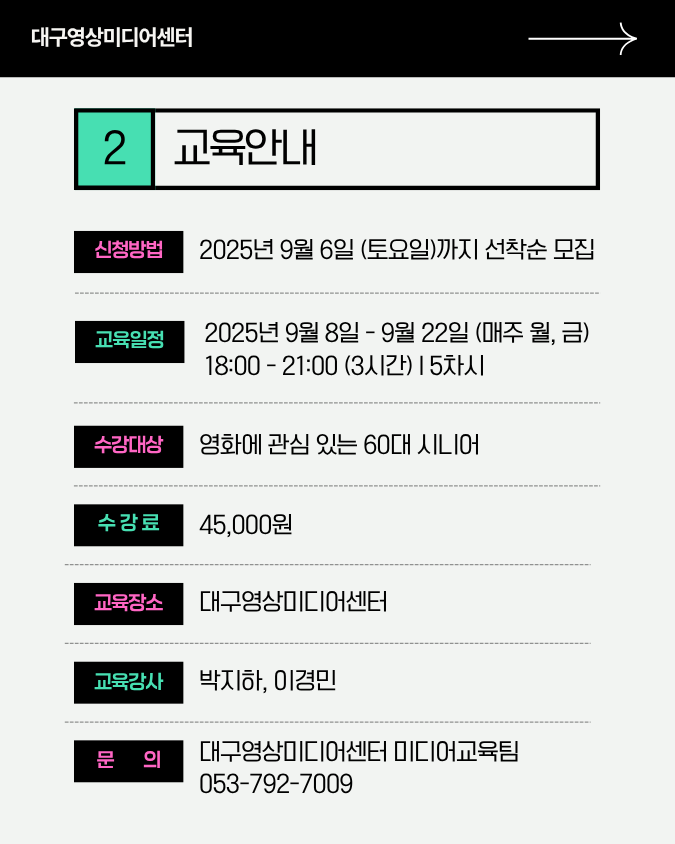 대구영상미디어센터

2 교육안내

신청방법 2025년 9월 6일 (토요일)까지 선착순 모집

교육일정 2025년 9월 8일 - 9월 22일 (매주 월, 금)
18:00 - 21:00 (3시간) | 5차시

수강대상 영화에 관심 있는 60대 시니어

수 강 료 45,000원

교육장소 대구영상미디어센터

교육강사 박지하, 이경민

문 의 대구영상미디어센터 미디어교육팀
053-792-7009